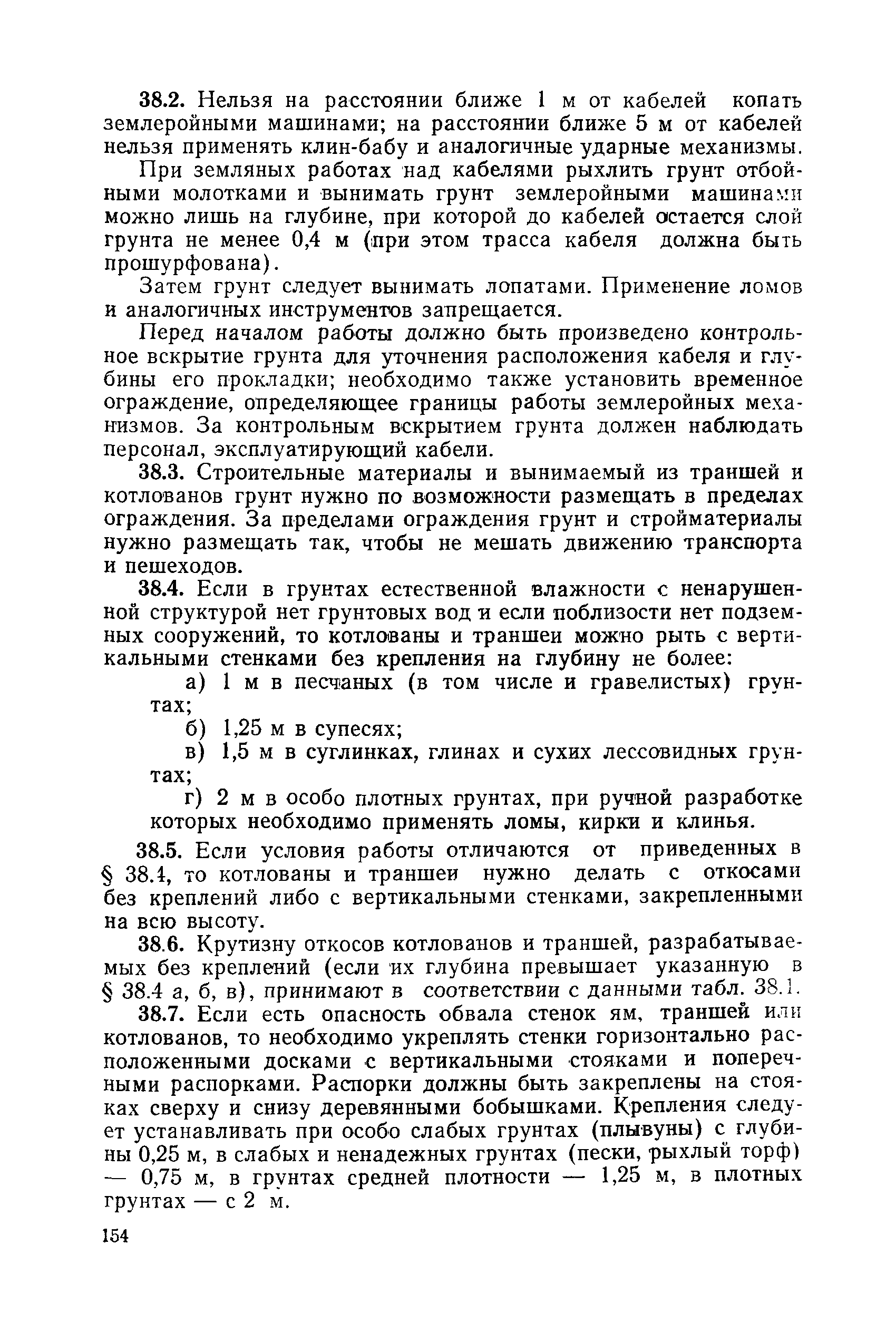 38.2. Нельзя на расстоянии ближе 1 м от кабелей копать землеройными машинами; на расстоянии ближе 5 м от кабелей нельзя применять клин-бабу и аналогичные ударные механизмы.

При земляных работах над кабелями рыхлить грунт отбойными молотками и вынимать грунт землеройными машинами можно лишь на глубине, при которой до кабелей остается слой грунта не менее 0,4 м (при этом трасса кабеля должна быть прошурфована).

Затем грунт следует вынимать лопатами. Применение ломов и аналогичных инструментов запрещается.

Перед началом работы должно быть произведено контрольное вскрытие грунта для уточнения расположения кабеля и глубины его прокладки; необходимо также установить временное ограждение, определяющее границы работы землеройных механизмов. За контрольным вскрытием грунта должен наблюдать персонал, эксплуатирующий кабели.

38.3. Строительные материалы и вынимаемый из траншей и котлованов грунт нужно по возможности размещать в пределах ограждения. За пределами ограждения грунт и стройматериалы нужно размещать так, чтобы не мешать движению транспорта и пешеходов.

38.4. Если в грунтах естественной влажности с ненарушенной структурой нет грунтовых вод и если поблизости нет подземных сооружений, то котлованы и траншеи можно рыть с вертикальными стенками без крепления на глубину не более:

а) 1 м в песчаных (в том числе и гравелистых) грунтах;

б) 1,25 м в супесях;

в) 1,5 м в суглинках, глинах и сухих лессовидных грунтах;

г) 2 м в особо плотных грунтах, при ручной разработке которых необходимо применять ломы, кирки и клинья.

38.5. Если условия работы отличаются от приведенных в § 38.4, то котлованы и траншеи нужно делать с откосами без креплений либо с вертикальными стенками, закрепленными на всю высоту.

38.6. Крутизну откосов котлованов и траншей, разрабатываемых без креплений (если их глубина превышает указанную в § 38.4 а, б, в), принимают в соответствии с данными табл. 38.1.

38.7. Если есть опасность обвала стенок ям, траншей или котлованов, то необходимо укреплять стенки горизонтально расположенными досками с вертикальными стояками и поперечными распорками. Распорки должны быть закреплены на стояках сверху и снизу деревянными бобышками. Крепления следует устанавливать при особо слабых грунтах (плывуны) с глубины 0,25 м, в слабых и ненадежных грунтах (пески, рыхлый торф) — 0,75 м, в грунтах средней плотности — 1,25 м, в плотных грунтах — с 2 м.

154